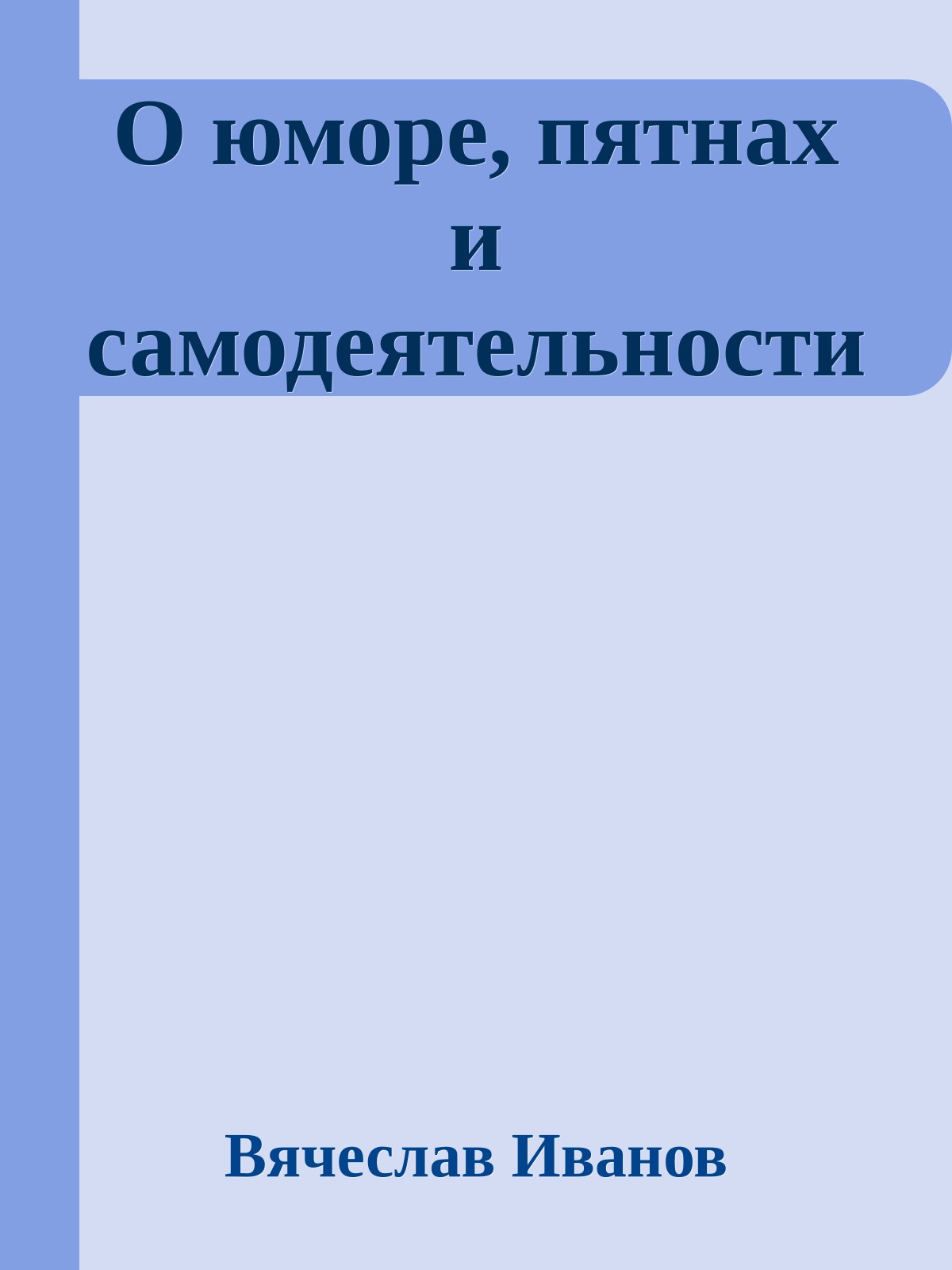 О юморе, пятнах и самодеятельности

Вячеслав Иванов